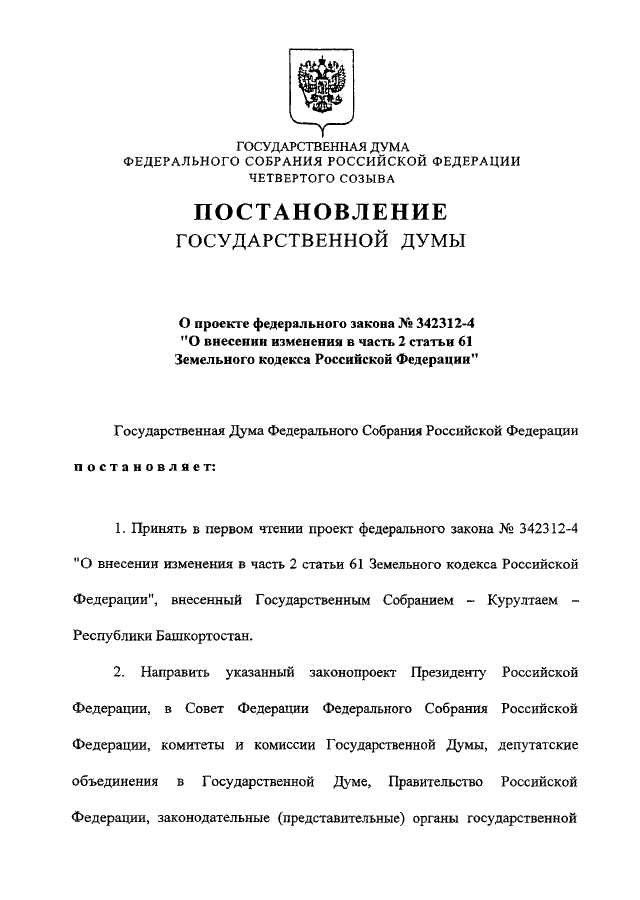 ГОСУДАРСТВЕННАЯ ДУМА
ФЕДЕРАЛЬНОГО СОБРАНИЯ РОССИЙСКОЙ ФЕДЕРАЦИИ
ЧЕТВЕРТОГО СОЗЫВА

ПОСТАНОВЛЕНИЕ
ГОСУДАРСТВЕННОЙ ДУМЫ

О проекте федерального закона № 342312-4
"О внесении изменения в часть 2 статьи 61
Земельного кодекса Российской Федерации"

Государственная Дума Федерального Собрания Российской Федерации

постановляет:

1. Принять в первом чтении проект федерального закона № 342312-4 "О внесении изменения в часть 2 статьи 61 Земельного кодекса Российской Федерации", внесенный Государственным Собранием – Курултаем – Республики Башкортостан.

2. Направить указанный законопроект Президенту Российской Федерации, в Совет Федерации Федерального Собрания Российской Федерации, комитеты и комиссии Государственной Думы, депутатские объединения в Государственной Думе, Правительство Российской Федерации, законодательные (представительные) органы государственной